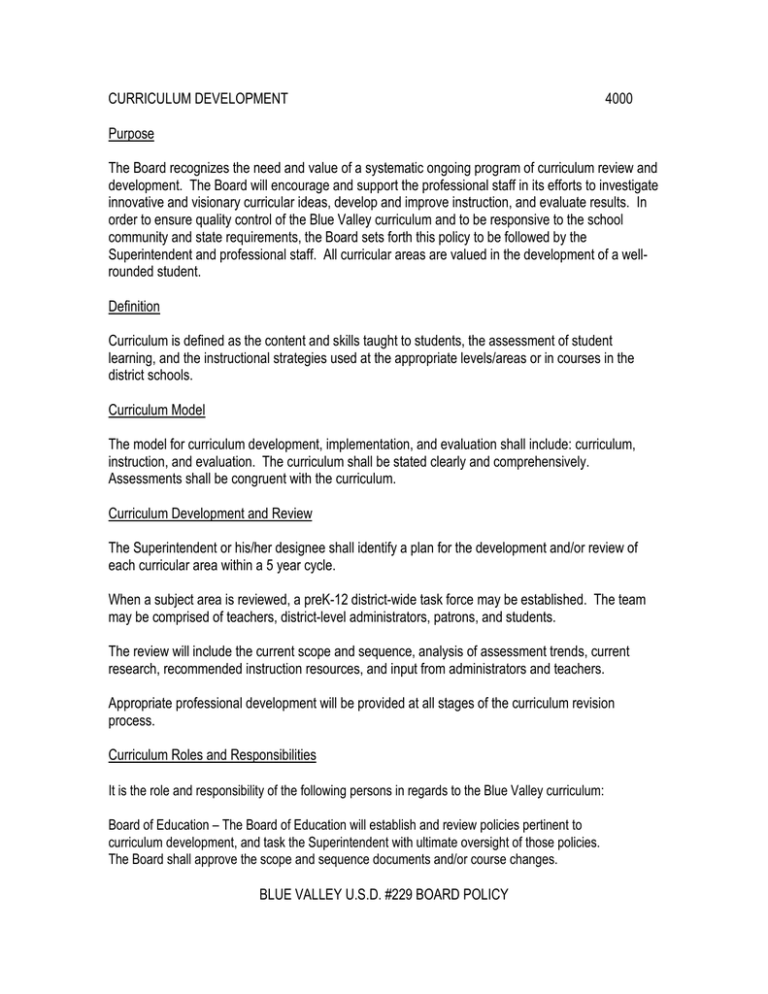 CURRICULUM DEVELOPMENT 4000

Purpose

The Board recognizes the need and value of a systematic ongoing program of curriculum review and development. The Board will encourage and support the professional staff in its efforts to investigate innovative and visionary curricular ideas, develop and improve instruction, and evaluate results. In order to ensure quality control of the Blue Valley curriculum and to be responsive to the school community and state requirements, the Board sets forth this policy to be followed by the Superintendent and professional staff. All curricular areas are valued in the development of a well-rounded student.

Definition

Curriculum is defined as the content and skills taught to students, the assessment of student learning, and the instructional strategies used at the appropriate levels/areas or in courses in the district schools.

Curriculum Model

The model for curriculum development, implementation, and evaluation shall include: curriculum, instruction, and evaluation. The curriculum shall be stated clearly and comprehensively. Assessments shall be congruent with the curriculum.

Curriculum Development and Review

The Superintendent or his/her designee shall identify a plan for the development and/or review of each curricular area within a 5 year cycle.

When a subject area is reviewed, a preK-12 district-wide task force may be established. The team may be comprised of teachers, district-level administrators, patrons, and students.

The review will include the current scope and sequence, analysis of assessment trends, current research, recommended instruction resources, and input from administrators and teachers.

Appropriate professional development will be provided at all stages of the curriculum revision process.

Curriculum Roles and Responsibilities

It is the role and responsibility of the following persons in regards to the Blue Valley curriculum:

Board of Education – The Board of Education will establish and review policies pertinent to curriculum development, and task the Superintendent with ultimate oversight of those policies. The Board shall approve the scope and sequence documents and/or course changes.

BLUE VALLEY U.S.D. #229 BOARD POLICY